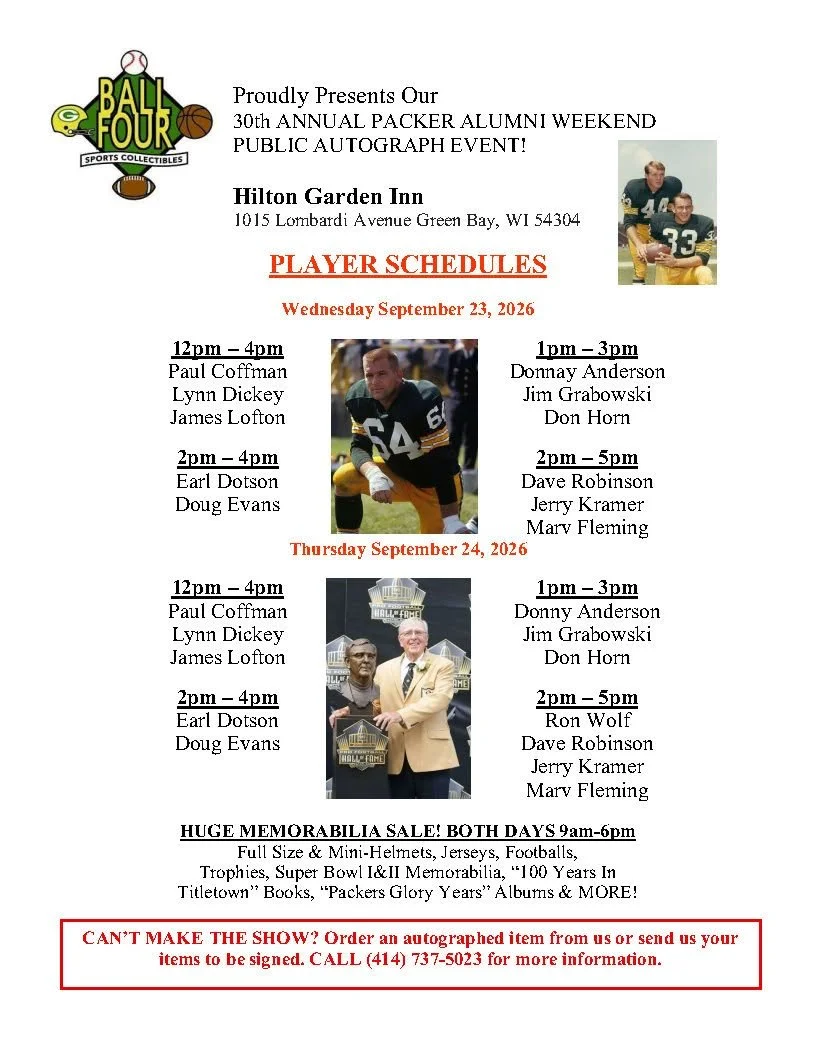 BALL FOUR
SPORTS COLLECTIBLES

Proudly Presents Our
30th ANNUAL PACKER ALUMNI WEEKEND
PUBLIC AUTOGRAPH EVENT!

Hilton Garden Inn
1015 Lombardi Avenue Green Bay, WI 54304

PLAYER SCHEDULES

Wednesday September 23, 2026

12pm – 4pm
Paul Coffman
Lynn Dickey
James Lofton

2pm – 4pm
Earl Dotson
Doug Evans

1pm – 3pm
Donnay Anderson
Jim Grabowski
Don Horn

2pm – 5pm
Dave Robinson
Jerry Kramer
Marv Fleming

Thursday September 24, 2026

12pm – 4pm
Paul Coffman
Lynn Dickey
James Lofton

2pm – 4pm
Earl Dotson
Doug Evans

1pm – 3pm
Donny Anderson
Jim Grabowski
Don Horn

2pm – 5pm
Ron Wolf
Dave Robinson
Jerry Kramer
Marv Fleming

HUGE MEMORABILIA SALE! BOTH DAYS 9am-6pm
Full Size & Mini-Helmets, Jerseys, Footballs, Trophies, Super Bowl I&II Memorabilia, "100 Years In Titletown" Books, "Packers Glory Years" Albums & MORE!

CAN'T MAKE THE SHOW? Order an autographed item from us or send us your items to be signed. CALL (414) 737-5023 for more information.